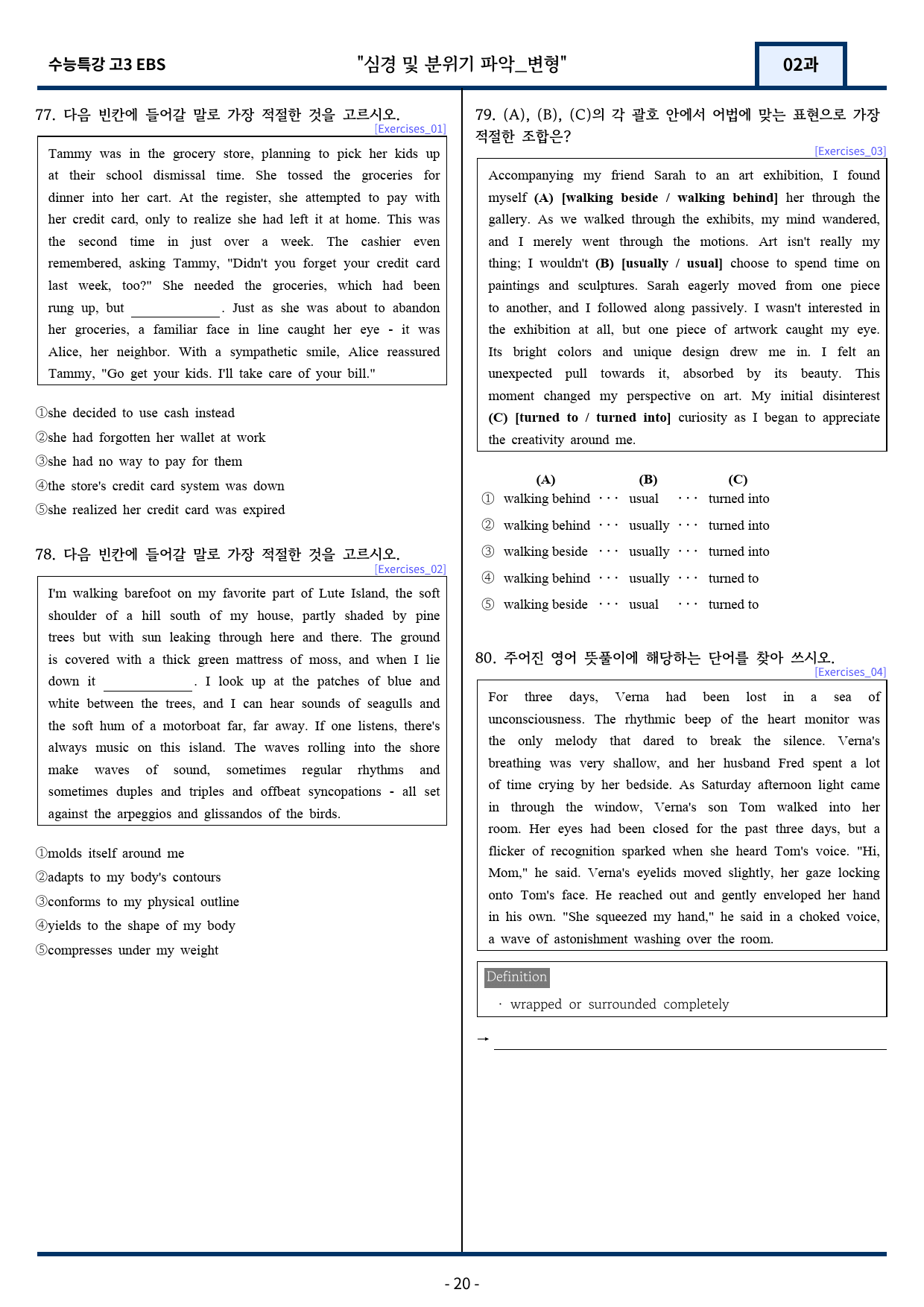 수능특강 고3 EBS "심경 및 분위기 파악_변형" 02과

77. 다음 빈칸에 들어갈 말로 가장 적절한 것을 고르시오.
[Exercises_01]

Tammy was in the grocery store, planning to pick her kids up at their school dismissal time. She tossed the groceries for dinner into her cart. At the register, she attempted to pay with her credit card, only to realize she had left it at home. This was the second time in just over a week. The cashier even remembered, asking Tammy, "Didn't you forget your credit card last week, too?" She needed the groceries, which had been rung up, but ____. Just as she was about to abandon her groceries, a familiar face in line caught her eye - it was Alice, her neighbor. With a sympathetic smile, Alice reassured Tammy, "Go get your kids. I'll take care of your bill."

①she decided to use cash instead
②she had forgotten her wallet at work
③she had no way to pay for them
④the store's credit card system was down
⑤she realized her credit card was expired

78. 다음 빈칸에 들어갈 말로 가장 적절한 것을 고르시오.
[Exercises_02]

I'm walking barefoot on my favorite part of Lute Island, the soft shoulder of a hill south of my house, partly shaded by pine trees but with sun leaking through here and there. The ground is covered with a thick green mattress of moss, and when I lie down it ____. I look up at the patches of blue and white between the trees, and I can hear sounds of seagulls and the soft hum of a motorboat far, far away. If one listens, there's always music on this island. The waves rolling into the shore make waves of sound, sometimes regular rhythms and sometimes duples and triples and offbeat syncopations - all set against the arpeggios and glissandos of the birds.

①molds itself around me
②adapts to my body's contours
③conforms to my physical outline
④yields to the shape of my body
⑤compresses under my weight

79. (A), (B), (C)의 각 괄호 안에서 어법에 맞는 표현으로 가장 적절한 조합은?
[Exercises_03]

Accompanying my friend Sarah to an art exhibition, I found myself (A) [walking beside / walking behind] her through the gallery. As we walked through the exhibits, my mind wandered, and I merely went through the motions. Art isn't really my thing; I wouldn't (B) [usually / usual] choose to spend time on paintings and sculptures. Sarah eagerly moved from one piece to another, and I followed along passively. I wasn't interested in the exhibition at all, but one piece of artwork caught my eye. Its bright colors and unique design drew me in. I felt an unexpected pull towards it, absorbed by its beauty. This moment changed my perspective on art. My initial disinterest (C) [turned to / turned into] curiosity as I began to appreciate the creativity around me.

(A) (B) (C)
① walking behind ··· usual ··· turned into
② walking behind ··· usually ··· turned into
③ walking beside ··· usually ··· turned into
④ walking behind ··· usually ··· turned to
⑤ walking beside ··· usual ··· turned to

80. 주어진 영어 뜻풀이에 해당하는 단어를 찾아 쓰시오.
[Exercises_04]

For three days, Verna had been lost in a sea of unconsciousness. The rhythmic beep of the heart monitor was the only melody that dared to break the silence. Verna's breathing was very shallow, and her husband Fred spent a lot of time crying by her bedside. As Saturday afternoon light came in through the window, Verna's son Tom walked into her room. Her eyes had been closed for the past three days, but a flicker of recognition sparked when she heard Tom's voice. "Hi, Mom," he said. Verna's eyelids moved slightly, her gaze locking onto Tom's face. He reached out and gently enveloped her hand in his own. "She squeezed my hand," he said in a choked voice, a wave of astonishment washing over the room.

Definition
· wrapped or surrounded completely

→ ____

- 20 -